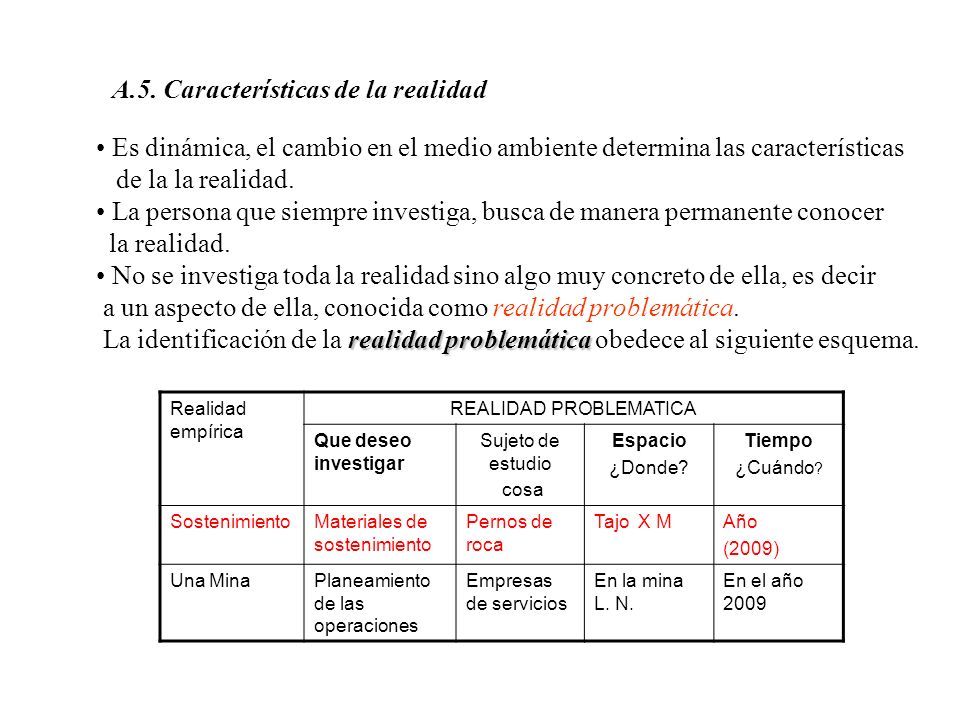 A.5. Características de la realidad

• Es dinámica, el cambio en el medio ambiente determina las características de la la realidad.
• La persona que siempre investiga, busca de manera permanente conocer la realidad.
• No se investiga toda la realidad sino algo muy concreto de ella, es decir a un aspecto de ella, conocida como realidad problemática.
La identificación de la realidad problemática obedece al siguiente esquema.

| Realidad empírica | REALIDAD PROBLEMATICA | | | |
|---|---|---|---|---|
| | Que deseo investigar | Sujeto de estudio cosa | Espacio ¿Donde? | Tiempo ¿Cuándo? |
| Sostenimiento | Materiales de sostenimiento | Pernos de roca | Tajo X M | Año (2009) |
| Una Mina | Planeamiento de las operaciones | Empresas de servicios | En la mina L. N. | En el año 2009 |